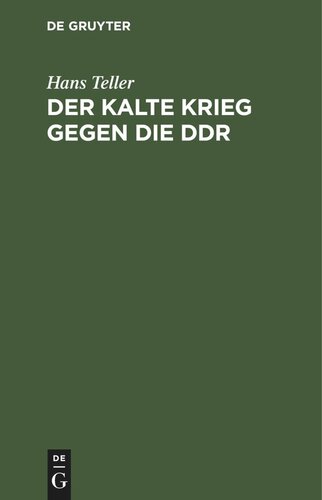 DE GRUYTER

Hans Teller

DER KALTE KRIEG GEGEN DIE DDR

DE G